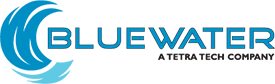 BLUEWATER
A TETRA TECH COMPANY